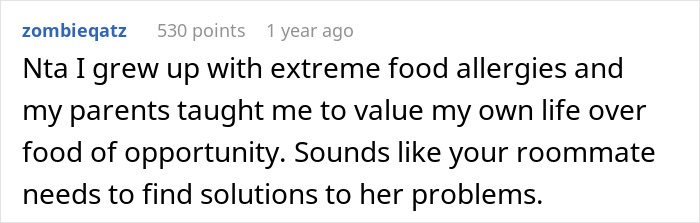 zombieqatz 530 points 1 year ago

Nta I grew up with extreme food allergies and my parents taught me to value my own life over food of opportunity. Sounds like your roommate needs to find solutions to her problems.